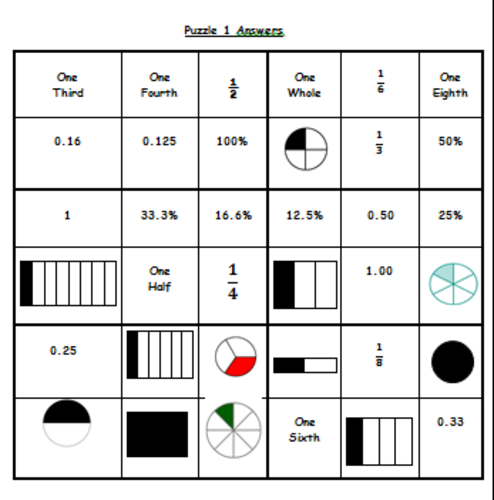 Puzzle 1 Answers

| One Third | One Fourth | $\frac{1}{2}$ | One Whole | $\frac{1}{6}$ | One Eighth |
|---|---|---|---|---|---|
| 0.16 | 0.125 | 100% | | $\frac{1}{3}$ | 50% |
| 1 | 33.3% | 16.6% | 12.5% | 0.50 | 25% |
| | One Half | $\frac{1}{4}$ | | 1.00 | |
| 0.25 | | | | $\frac{1}{8}$ | |
| | | | One Sixth | | 0.33 |